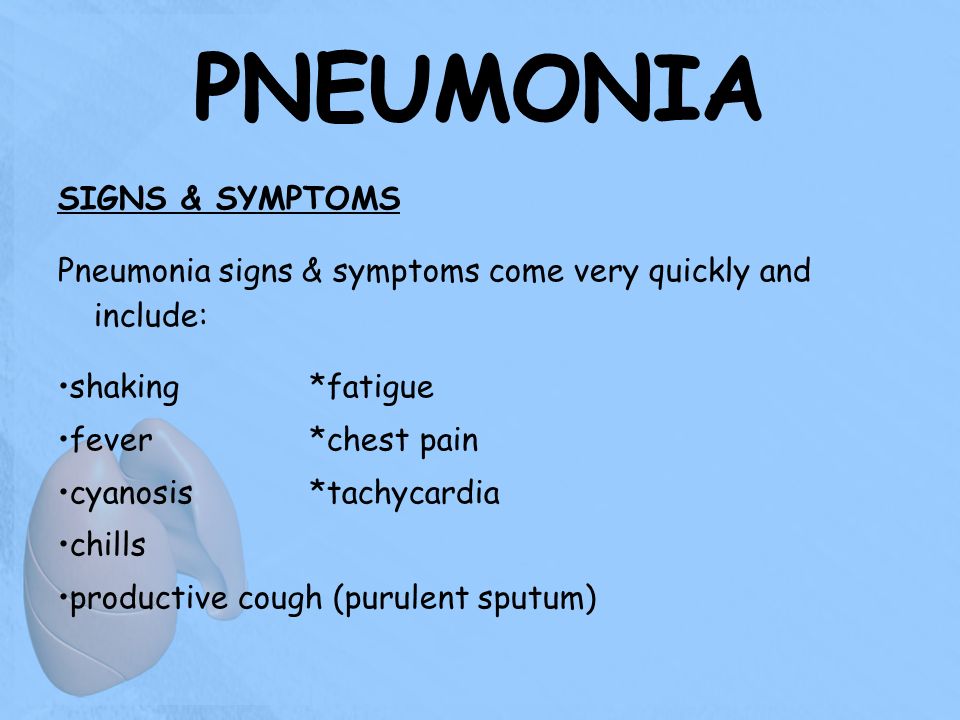 PNEUMONIA

SIGNS & SYMPTOMS

Pneumonia signs & symptoms come very quickly and include:

•shaking *fatigue
•fever *chest pain
•cyanosis *tachycardia
•chills
•productive cough (purulent sputum)